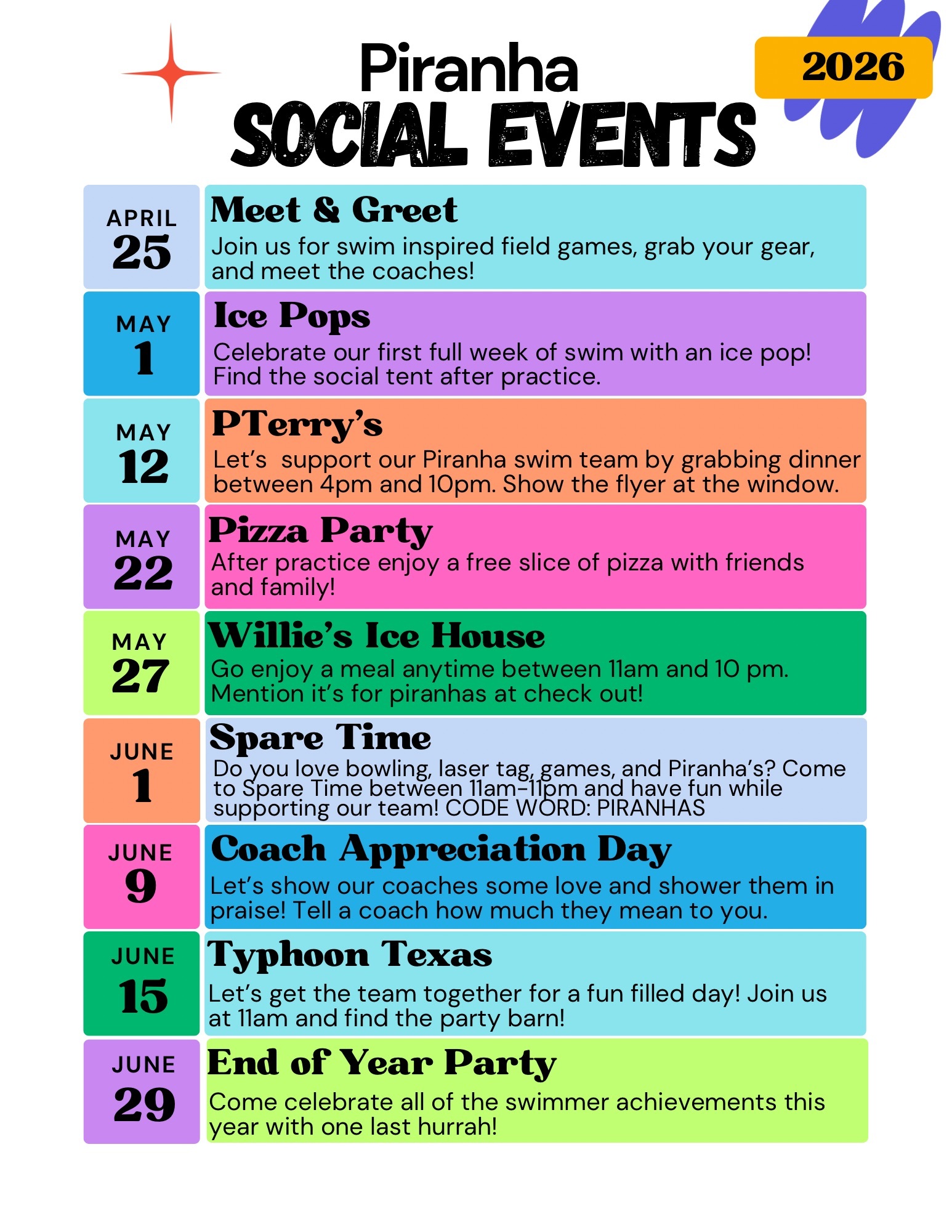 Piranha
SOCIAL EVENTS

2026

APRIL
25

Meet & Greet
Join us for swim inspired field games, grab your gear, and meet the coaches!

MAY
1

Ice Pops
Celebrate our first full week of swim with an ice pop! Find the social tent after practice.

MAY
12

PTerry's
Let's support our Piranha swim team by grabbing dinner between 4pm and 10pm. Show the flyer at the window.

MAY
22

Pizza Party
After practice enjoy a free slice of pizza with friends and family!

MAY
27

Willie's Ice House
Go enjoy a meal anytime between 11am and 10 pm. Mention it's for piranhas at check out!

JUNE
1

Spare Time
Do you love bowling, laser tag, games, and Piranha's? Come to Spare Time between 11am-11pm and have fun while supporting our team! CODE WORD: PIRANHAS

JUNE
9

Coach Appreciation Day
Let's show our coaches some love and shower them in praise! Tell a coach how much they mean to you.

JUNE
15

Typhoon Texas
Let's get the team together for a fun filled day! Join us at 11am and find the party barn!

JUNE
29

End of Year Party
Come celebrate all of the swimmer achievements this year with one last hurrah!